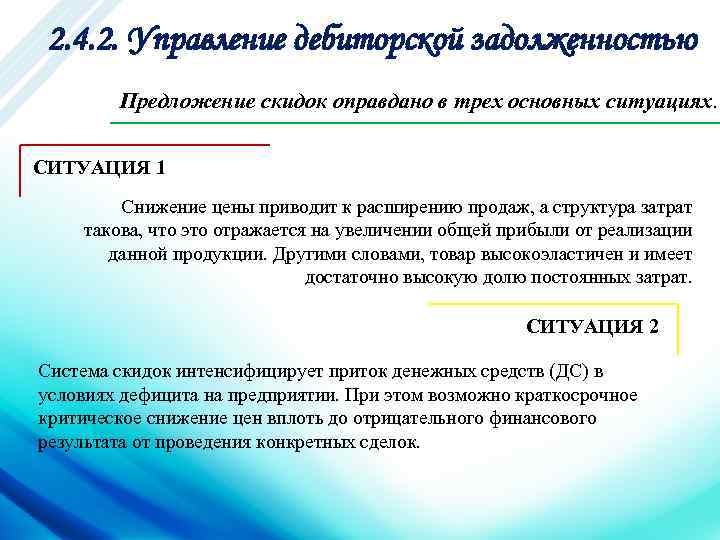 2.4.2. Управление дебиторской задолженностью

Предложение скидок оправдано в трех основных ситуациях.

СИТУАЦИЯ 1

Снижение цены приводит к расширению продаж, а структура затрат такова, что это отражается на увеличении общей прибыли от реализации данной продукции. Другими словами, товар высокоэластичен и имеет достаточно высокую долю постоянных затрат.

СИТУАЦИЯ 2

Система скидок интенсифицирует приток денежных средств (ДС) в условиях дефицита на предприятии. При этом возможно краткосрочное критическое снижение цен вплоть до отрицательного финансового результата от проведения конкретных сделок.